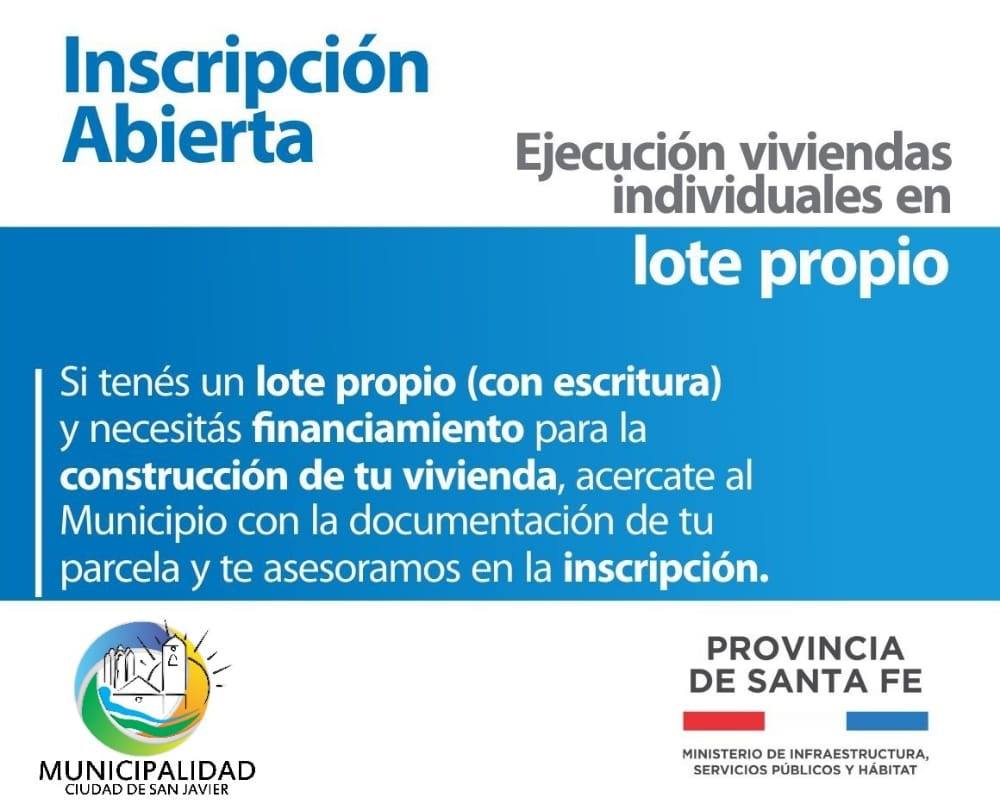 Inscripción Abierta

Ejecución viviendas individuales en lote propio

Si tenés un lote propio (con escritura) y necesitás financiamiento para la construcción de tu vivienda, acercate al Municipio con la documentación de tu parcela y te asesoramos en la inscripción.

MUNICIPALIDAD
CIUDAD DE SAN JAVIER

PROVINCIA
DE SANTA FE

MINISTERIO DE INFRAESTRUCTURA,
SERVICIOS PÚBLICOS Y HÁBITAT